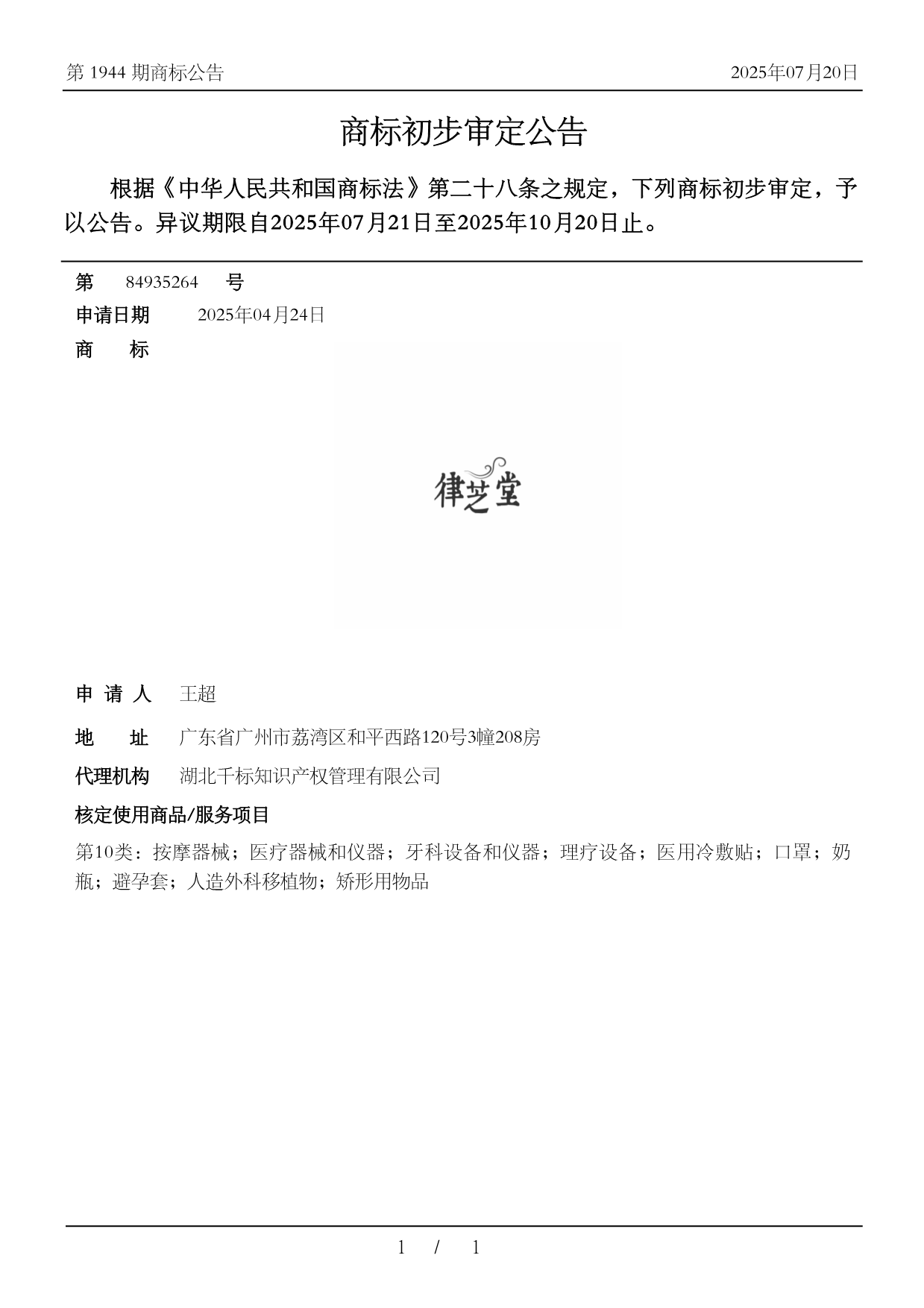 第 1944 期商标公告

2025年07月20日

商标初步审定公告

根据《中华人民共和国商标法》第二十八条之规定，下列商标初步审定，予以公告。异议期限自2025年07月21日至2025年10月20日止。

第 84935264 号

申请日期 2025年04月24日

商 标

律芝堂

申 请 人 王超

地 址 广东省广州市荔湾区和平西路120号3幢208房

代理机构 湖北千标知识产权管理有限公司

核定使用商品/服务项目

第10类：按摩器械；医疗器械和仪器；牙科设备和仪器；理疗设备；医用冷敷贴；口罩；奶瓶；避孕套；人造外科移植物；矫形用物品

1 / 1